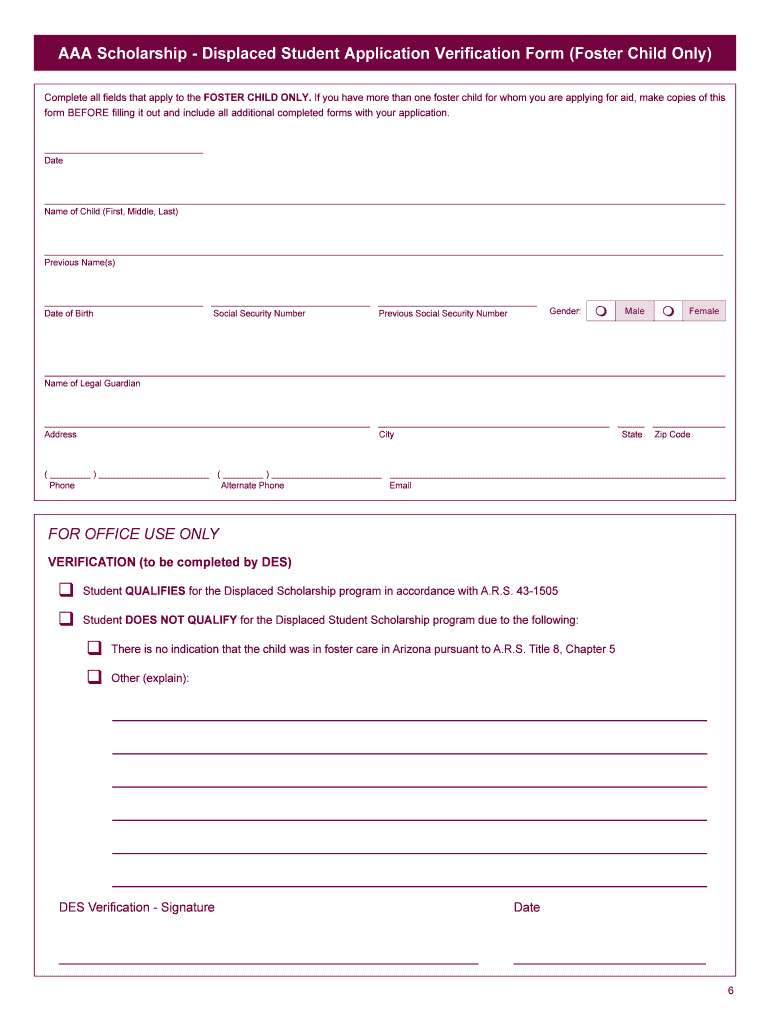 AAA Scholarship - Displaced Student Application Verification Form (Foster Child Only)

Complete all fields that apply to the FOSTER CHILD ONLY. If you have more than one foster child for whom you are applying for aid, make copies of this form BEFORE filling it out and include all additional completed forms with your application.

Date

Name of Child (First, Middle, Last)

Previous Name(s)

Date of Birth

Social Security Number

Previous Social Security Number

Gender: Male Female

Name of Legal Guardian

Address

City

State

Zip Code

( ) Phone

( ) Alternate Phone

Email

FOR OFFICE USE ONLY

VERIFICATION (to be completed by DES)

Student QUALIFIES for the Displaced Scholarship program in accordance with A.R.S. 43-1505

Student DOES NOT QUALIFY for the Displaced Student Scholarship program due to the following:

There is no indication that the child was in foster care in Arizona pursuant to A.R.S. Title 8, Chapter 5

Other (explain):

DES Verification - Signature

Date

6